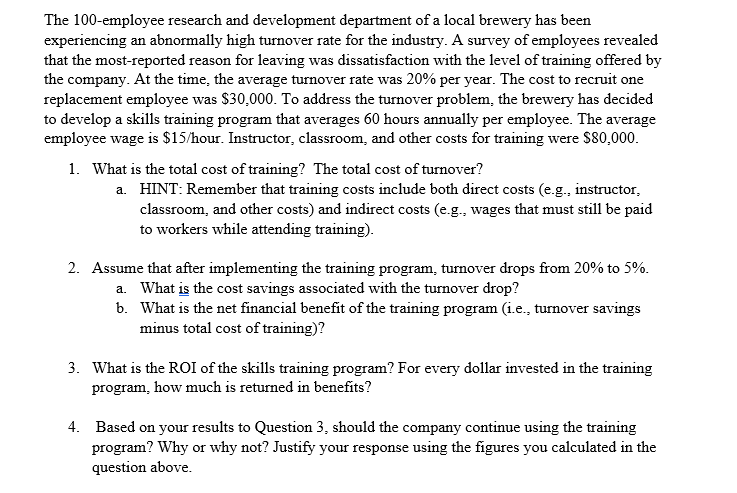 The 100-employee research and development department of a local brewery has been experiencing an abnormally high turnover rate for the industry. A survey of employees revealed that the most-reported reason for leaving was dissatisfaction with the level of training offered by the company. At the time, the average turnover rate was 20% per year. The cost to recruit one replacement employee was \$30,000. To address the turnover problem, the brewery has decided to develop a skills training program that averages 60 hours annually per employee. The average employee wage is \$15/hour. Instructor, classroom, and other costs for training were \$80,000.

1. What is the total cost of training? The total cost of turnover?
a. HINT: Remember that training costs include both direct costs (e.g., instructor, classroom, and other costs) and indirect costs (e.g., wages that must still be paid to workers while attending training).

2. Assume that after implementing the training program, turnover drops from 20% to 5%.
a. What is the cost savings associated with the turnover drop?
b. What is the net financial benefit of the training program (i.e., turnover savings minus total cost of training)?

3. What is the ROI of the skills training program? For every dollar invested in the training program, how much is returned in benefits?

4. Based on your results to Question 3, should the company continue using the training program? Why or why not? Justify your response using the figures you calculated in the question above.